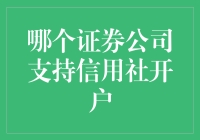 哪个证券公司支持信用社开户